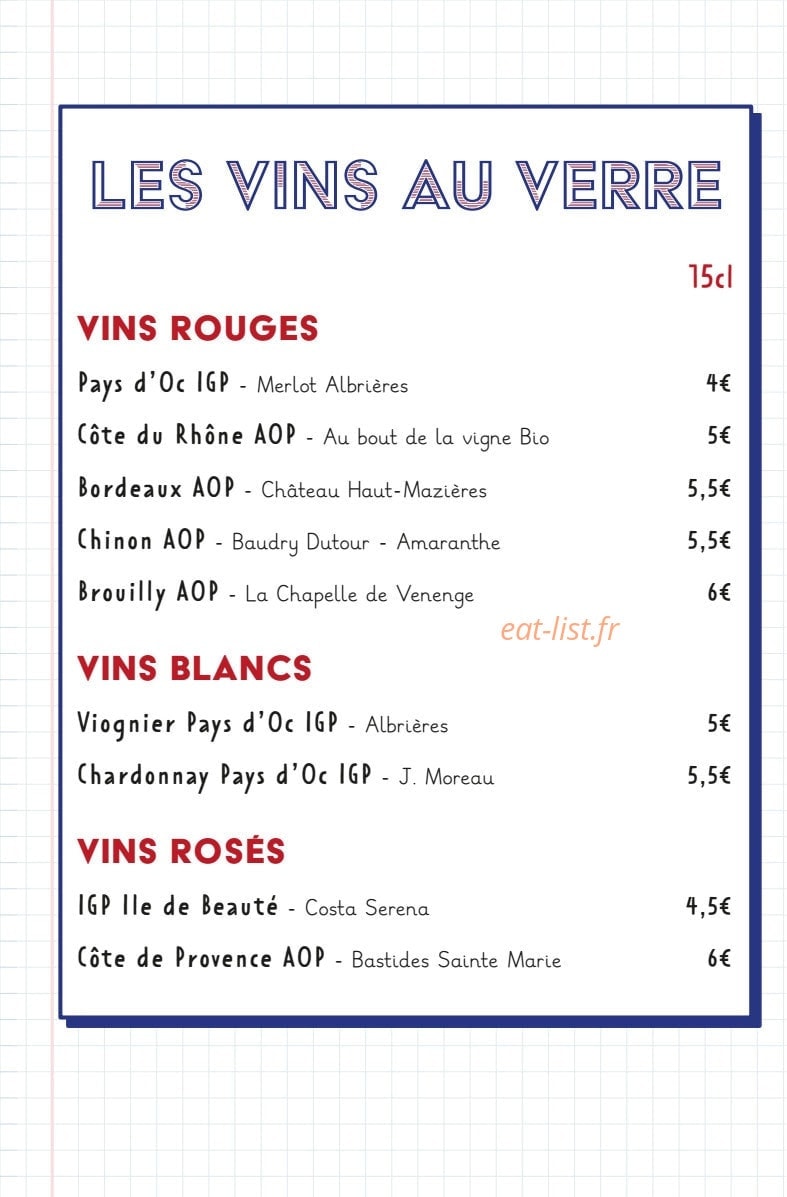 LES VINS AU VERRE

15cl

VINS ROUGES

Pays d'Oc IGP - Merlot Albrières 4€

Côte du Rhône AOP - Au bout de la vigne Bio 5€

Bordeaux AOP - Château Haut-Mazières 5,5€

Chinon AOP - Baudry Dutour - Amaranthe 5,5€

Brouilly AOP - La Chapelle de Venenge 6€

VINS BLANCS

Viognier Pays d'Oc IGP - Albrières 5€

Chardonnay Pays d'Oc IGP - J. Moreau 5,5€

VINS ROSÉS

IGP Ile de Beauté - Costa Serena 4,5€

Côte de Provence AOP - Bastides Sainte Marie 6€

eat-list.fr